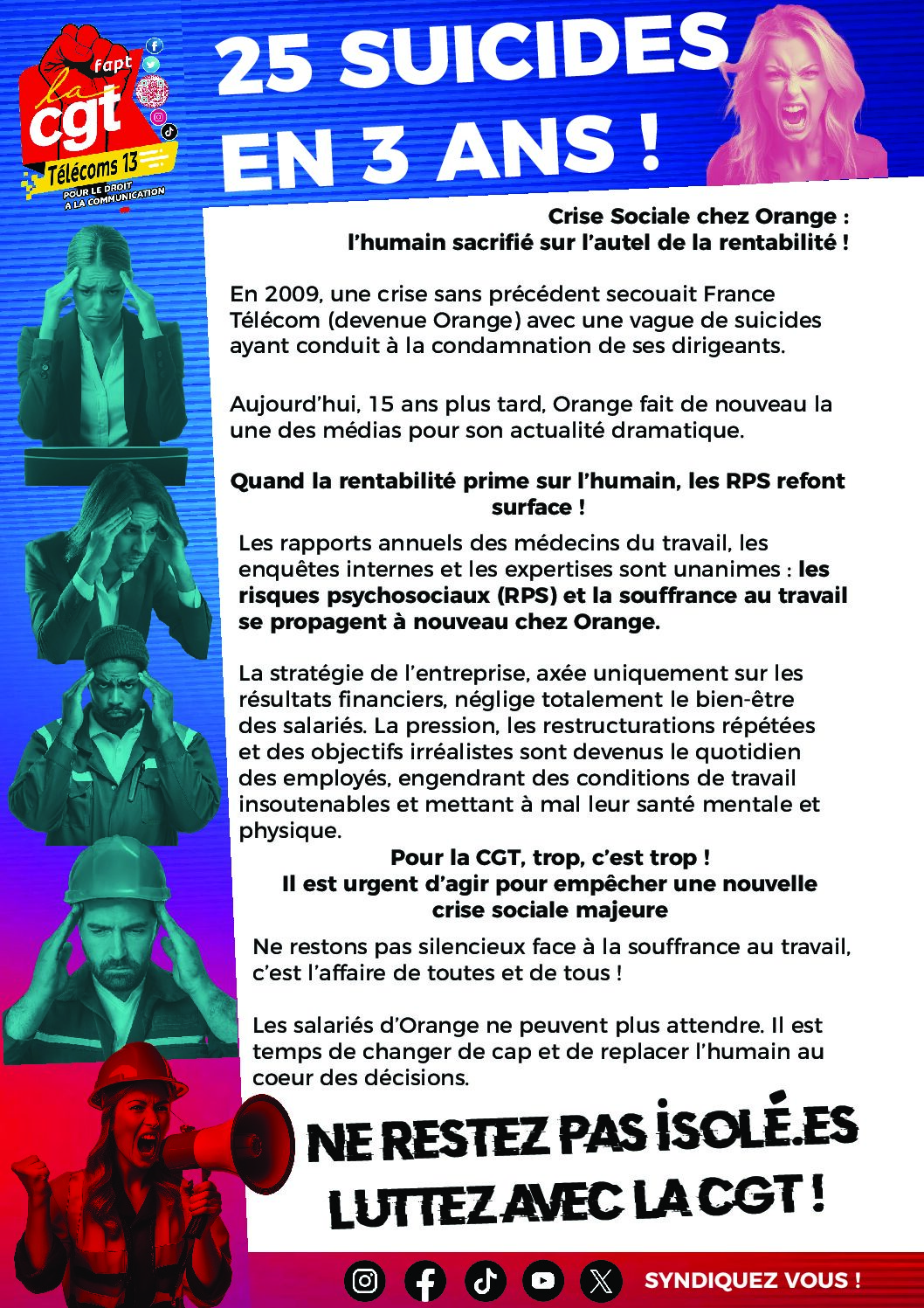 fapt
la cgt
Télécoms 13
POUR LE DROIT A LA COMMUNICATION

25 SUICIDES EN 3 ANS !

Crise Sociale chez Orange : l'humain sacrifié sur l'autel de la rentabilité !

En 2009, une crise sans précédent secouait France Télécom (devenue Orange) avec une vague de suicides ayant conduit à la condamnation de ses dirigeants.

Aujourd'hui, 15 ans plus tard, Orange fait de nouveau la une des médias pour son actualité dramatique.

Quand la rentabilité prime sur l'humain, les RPS refont surface !

Les rapports annuels des médecins du travail, les enquêtes internes et les expertises sont unanimes : les risques psychosociaux (RPS) et la souffrance au travail se propagent à nouveau chez Orange.

La stratégie de l'entreprise, axée uniquement sur les résultats financiers, néglige totalement le bien-être des salariés. La pression, les restructurations répétées et des objectifs irréalistes sont devenus le quotidien des employés, engendrant des conditions de travail insoutenables et mettant à mal leur santé mentale et physique.

Pour la CGT, trop, c'est trop !
Il est urgent d'agir pour empêcher une nouvelle crise sociale majeure

Ne restons pas silencieux face à la souffrance au travail, c'est l'affaire de toutes et de tous !

Les salariés d'Orange ne peuvent plus attendre. Il est temps de changer de cap et de replacer l'humain au coeur des décisions.

NE RESTEZ PAS ISOLÉ.ES
LUTTEZ AVEC LA CGT !

SYNDIQUEZ VOUS !